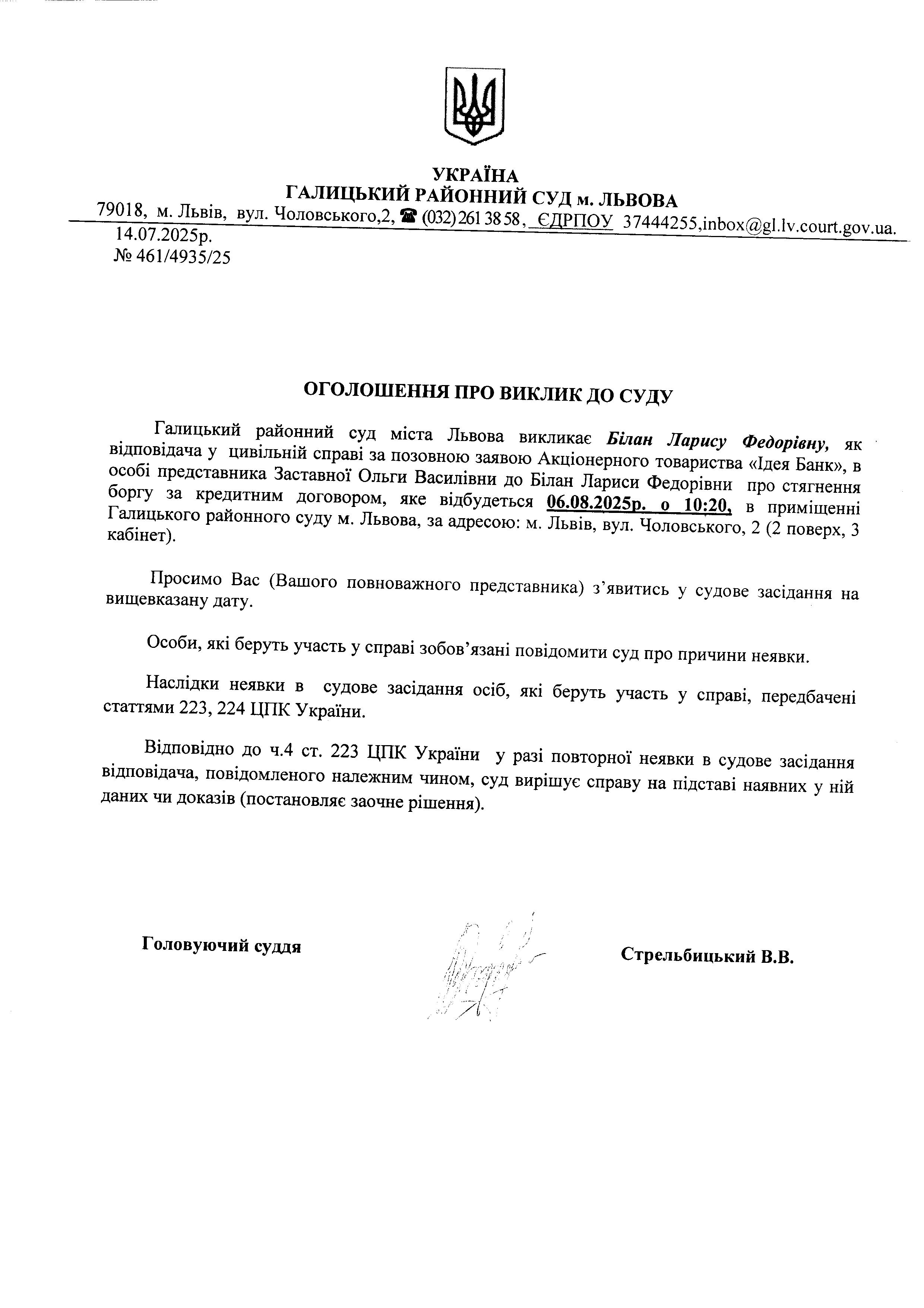 УКРАЇНА
ГАЛИЦЬКИЙ РАЙОННИЙ СУД м. ЛЬВОВА
79018, м. Львів, вул. Чоловського,2, ☎ (032) 261 38 58, ЄДРПОУ 37444255,inbox@gl.lv.court.gov.ua.
14.07.2025р.
№ 461/4935/25

ОГОЛОШЕННЯ ПРО ВИКЛИК ДО СУДУ

Галицький районний суд міста Львова викликає Білан Ларису Федорівну, як відповідача у цивільній справі за позовною заявою Акціонерного товариства «Ідея Банк», в особі представника Заставної Ольги Василівни до Білан Лариси Федорівни про стягнення боргу за кредитним договором, яке відбудеться 06.08.2025р. о 10:20, в приміщенні Галицького районного суду м. Львова, за адресою: м. Львів, вул. Чоловського, 2 (2 поверх, 3 кабінет).

Просимо Вас (Вашого повноважного представника) з'явитись у судове засідання на вищевказану дату.

Особи, які беруть участь у справі зобов'язані повідомити суд про причини неявки.

Наслідки неявки в судове засідання осіб, які беруть участь у справі, передбачені статтями 223, 224 ЦПК України.

Відповідно до ч.4 ст. 223 ЦПК України у разі повторної неявки в судове засідання відповідача, повідомленого належним чином, суд вирішує справу на підставі наявних у ній даних чи доказів (постановляє заочне рішення).

Головуючий суддя

Стрельбицький В.В.